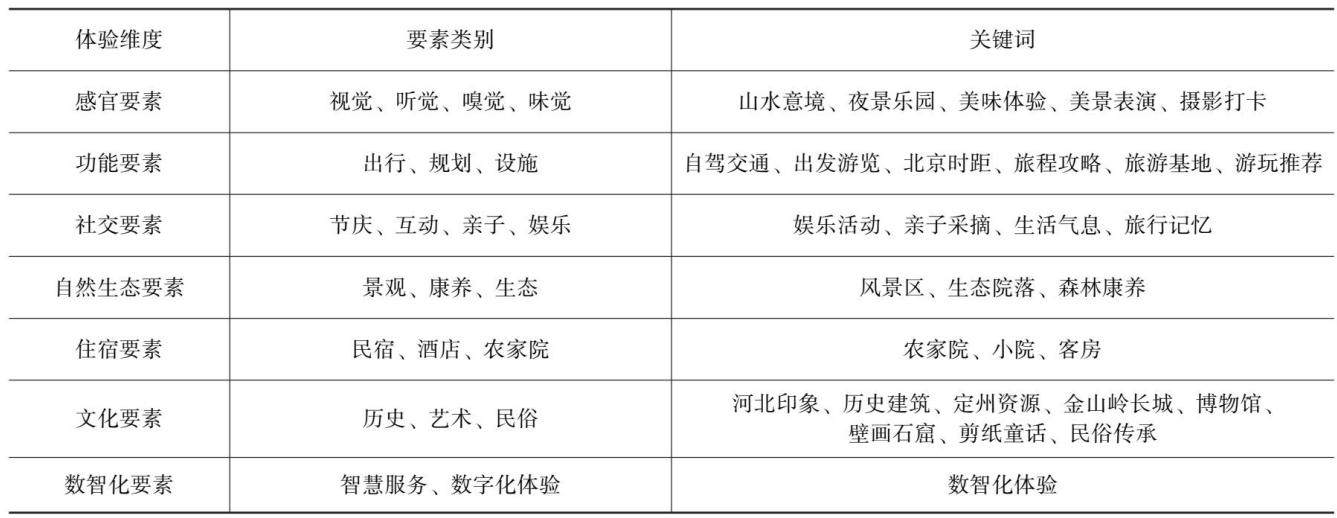 | 体验维度 | 要素类别 | 关键词 |
|---|---|---|
| 感官要素 | 视觉、听觉、嗅觉、味觉 | 山水意境、夜景乐园、美味体验、美景表演、摄影打卡 |
| 功能要素 | 出行、规划、设施 | 自驾交通、出发游览、北京时距、旅程攻略、旅游基地、游玩推荐 |
| 社交要素 | 节庆、互动、亲子、娱乐 | 娱乐活动、亲子采摘、生活气息、旅行记忆 |
| 自然生态要素 | 景观、康养、生态 | 风景区、生态院落、森林康养 |
| 住宿要素 | 民宿、酒店、农家院 | 农家院、小院、客房 |
| 文化要素 | 历史、艺术、民俗 | 河北印象、历史建筑、定州资源、金山岭长城、博物馆、壁画石窟、剪纸童话、民俗传承 |
| 数智化要素 | 智慧服务、数字化体验 | 数智化体验 |